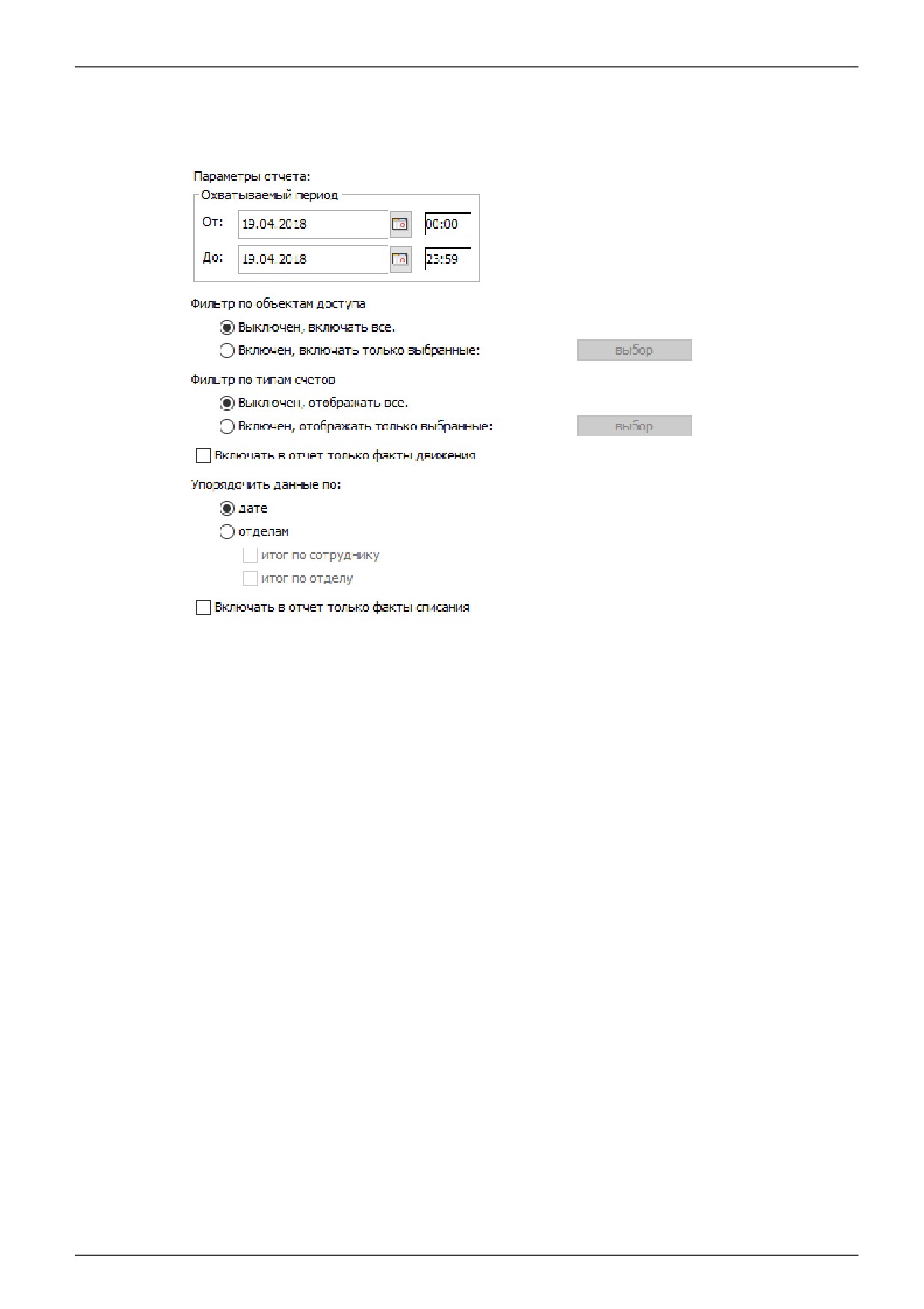 Параметры отчета:

Охватываемый период

От: 19.04.2018 00:00

До: 19.04.2018 23:59

Фильтр по объектам доступа

Выключен, включать все.

Включен, включать только выбранные: выбор

Фильтр по типам счетов

Выключен, отображать все.

Включен, отображать только выбранные: выбор

Включать в отчет только факты движения

Упорядочить данные по:

дате

отделам

итог по сотруднику

итог по отделу

Включать в отчет только факты списания